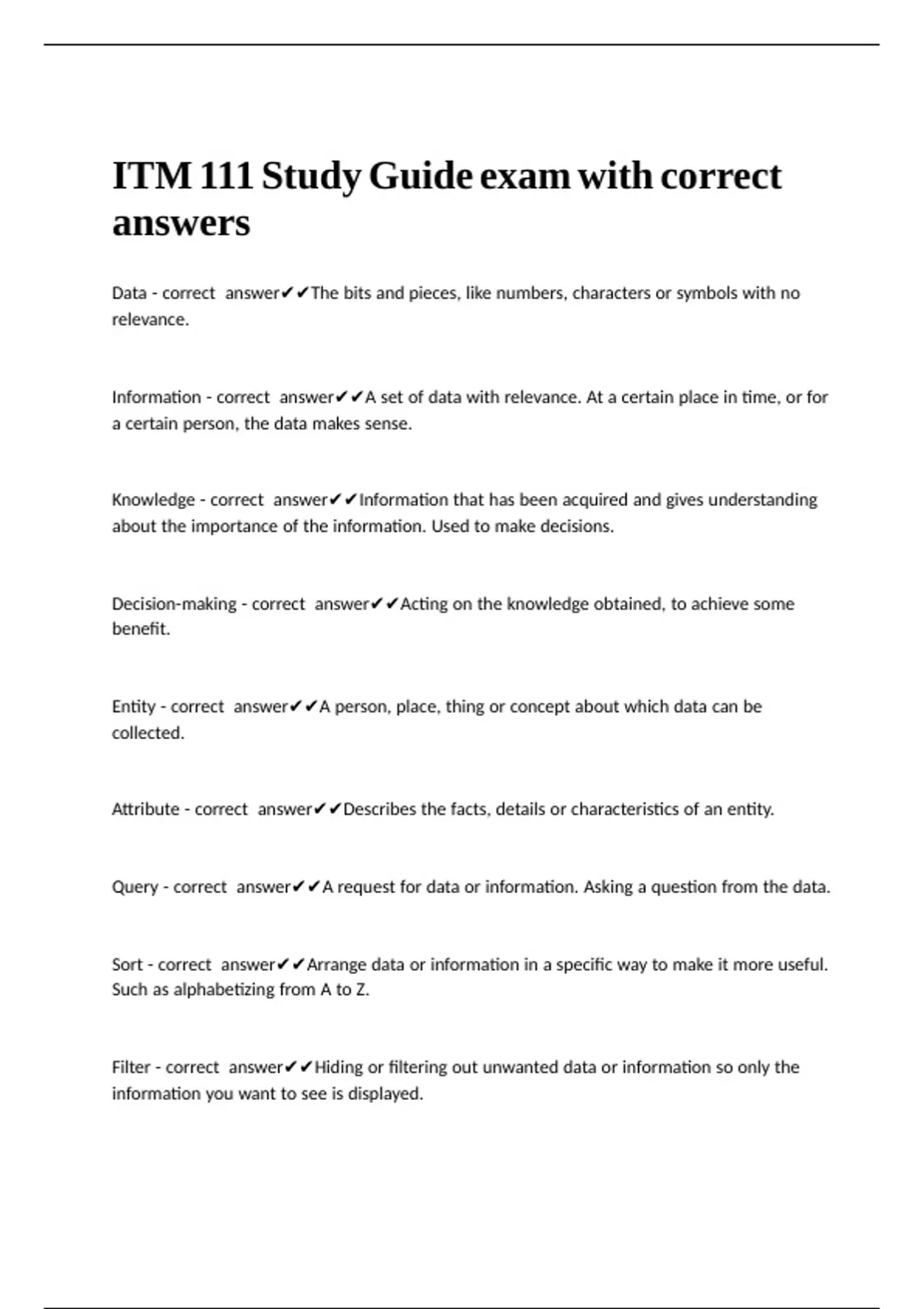 ITM 111 Study Guide exam with correct answers

Data - correct answer✔✔The bits and pieces, like numbers, characters or symbols with no relevance.

Information - correct answer✔✔A set of data with relevance. At a certain place in time, or for a certain person, the data makes sense.

Knowledge - correct answer✔✔Information that has been acquired and gives understanding about the importance of the information. Used to make decisions.

Decision-making - correct answer✔✔Acting on the knowledge obtained, to achieve some benefit.

Entity - correct answer✔✔A person, place, thing or concept about which data can be collected.

Attribute - correct answer✔✔Describes the facts, details or characteristics of an entity.

Query - correct answer✔✔A request for data or information. Asking a question from the data.

Sort - correct answer✔✔Arrange data or information in a specific way to make it more useful. Such as alphabetizing from A to Z.

Filter - correct answer✔✔Hiding or filtering out unwanted data or information so only the information you want to see is displayed.